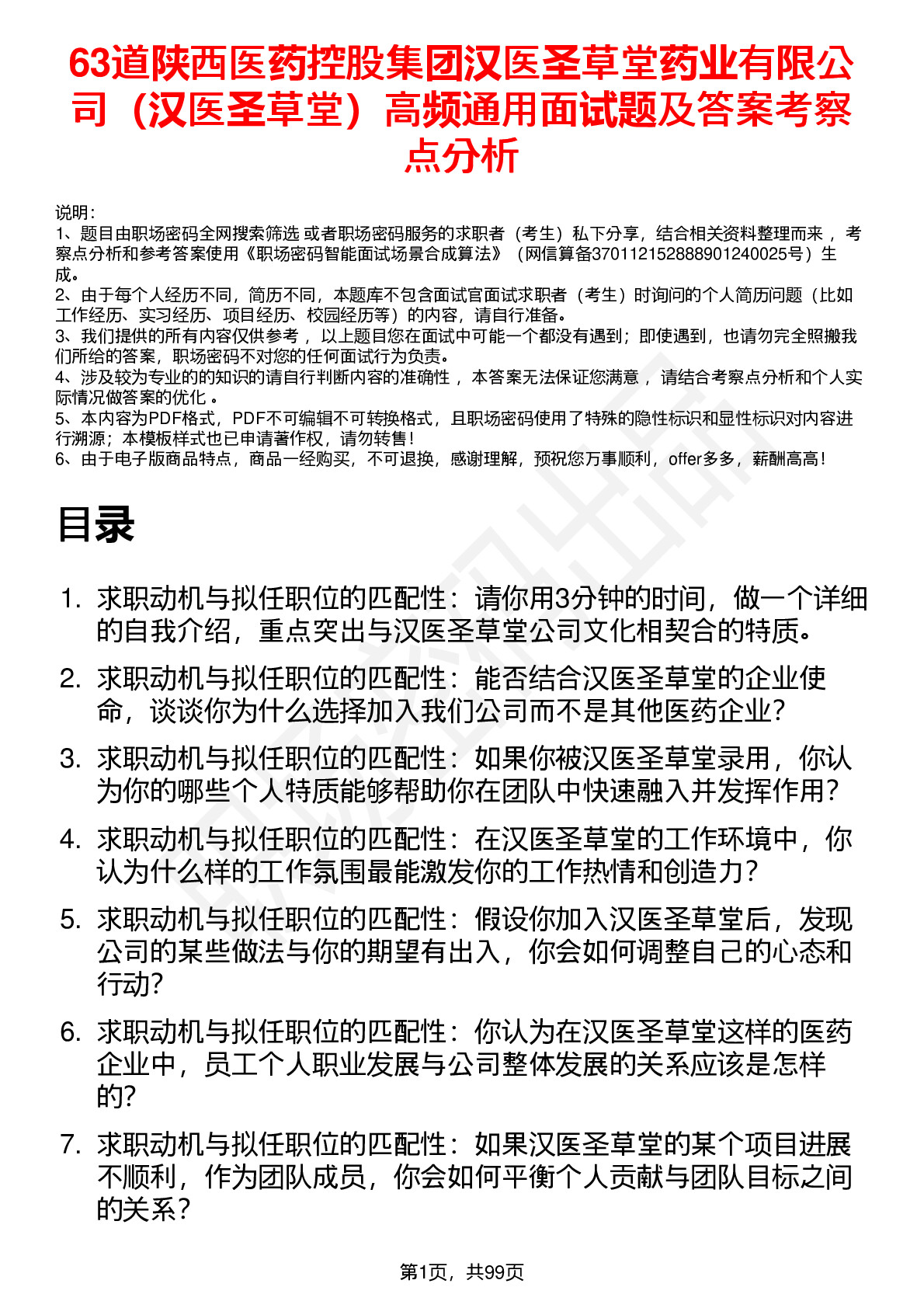 63道陕西医药控股集团汉医圣草堂药业有限公司（汉医圣草堂）高频通用面试题及答案考察点分析

说明：
1、题目由职场密码全网搜索筛选 或者职场密码服务的求职者（考生）私下分享，结合相关资料整理而来 ，考察点分析和参考答案使用《职场密码智能面试场景合成算法》（网信算备370112152888901240025号）生成。
2、由于每个人经历不同，简历不同，本题库不包含面试官面试求职者（考生）时询问的个人简历问题（比如工作经历、实习经历、项目经历、校园经历等）的内容，请自行准备。
3、我们提供的所有内容仅供参考 ，以上题目您在面试中可能一个都没有遇到；即使遇到，也请勿完全照搬我们所给的答案，职场密码不对您的任何面试行为负责。
4、涉及较为专业的的知识的请自行判断内容的准确性 ，本答案无法保证您满意 ，请结合考察点分析和个人实际情况做答案的优化 。
5、本内容为PDF格式，PDF不可编辑不可转换格式，且职场密码使用了特殊的隐性标识和显性标识对内容进行溯源；本模板样式也已申请著作权，请勿转售！
6、由于电子版商品特点，商品一经购买，不可退换，感谢理解，预祝您万事顺利，offer多多，薪酬高高！

目录

1. 求职动机与拟任职位的匹配性：请你用3分钟的时间，做一个详细的自我介绍，重点突出与汉医圣草堂公司文化相契合的特质。
2. 求职动机与拟任职位的匹配性：能否结合汉医圣草堂的企业使命，谈谈你为什么选择加入我们公司而不是其他医药企业？
3. 求职动机与拟任职位的匹配性：如果你被汉医圣草堂录用，你认为你的哪些个人特质能够帮助你在团队中快速融入并发挥作用？
4. 求职动机与拟任职位的匹配性：在汉医圣草堂的工作环境中，你认为什么样的工作氛围最能激发你的工作热情和创造力？
5. 求职动机与拟任职位的匹配性：假设你加入汉医圣草堂后，发现公司的某些做法与你的期望有出入，你会如何调整自己的心态和行动？
6. 求职动机与拟任职位的匹配性：你认为在汉医圣草堂这样的医药企业中，员工个人职业发展与公司整体发展的关系应该是怎样的？
7. 求职动机与拟任职位的匹配性：如果汉医圣草堂的某个项目进展不顺利，作为团队成员，你会如何平衡个人贡献与团队目标之间的关系？

第1页，共99页